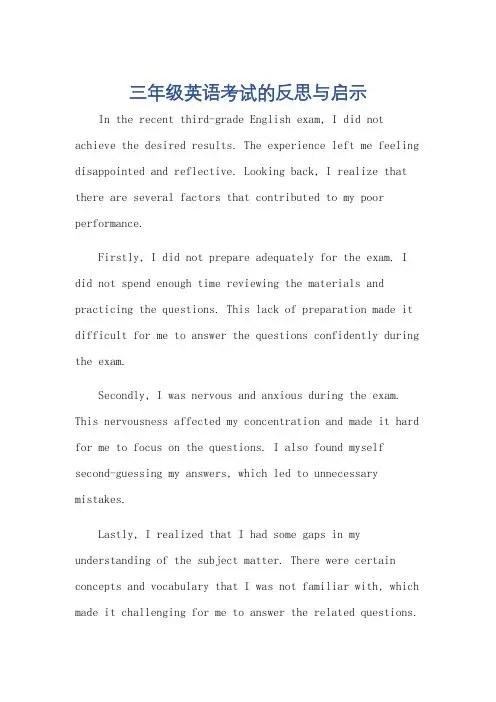 三年级英语考试的反思与启示

In the recent third-grade English exam, I did not achieve the desired results. The experience left me feeling disappointed and reflective. Looking back, I realize that there are several factors that contributed to my poor performance.

Firstly, I did not prepare adequately for the exam. I did not spend enough time reviewing the materials and practicing the questions. This lack of preparation made it difficult for me to answer the questions confidently during the exam.

Secondly, I was nervous and anxious during the exam. This nervousness affected my concentration and made it hard for me to focus on the questions. I also found myself second-guessing my answers, which led to unnecessary mistakes.

Lastly, I realized that I had some gaps in my understanding of the subject matter. There were certain concepts and vocabulary that I was not familiar with, which made it challenging for me to answer the related questions.